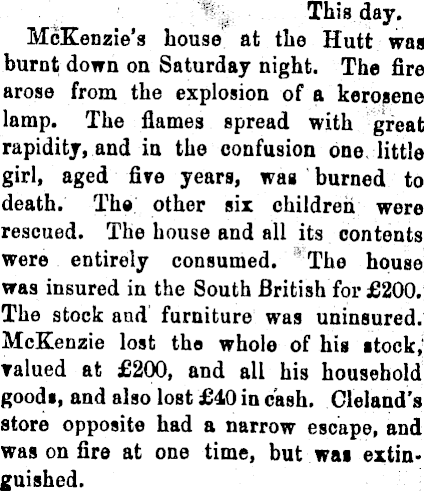 This day.

McKenzie's house at the Hutt was burnt down on Saturday night. The fire arose from the explosion of a kerosene lamp. The flames spread with great rapidity, and in the confusion one little girl, aged five years, was burned to death. The other six children were rescued. The house and all its contents were entirely consumed. The house was insured in the South British for £200. The stock and furniture was uninsured. McKenzie lost the whole of his stock, valued at £200, and all his household goods, and also lost £40 in cash. Cleland's store opposite had a narrow escape, and was on fire at one time, but was extinguished.